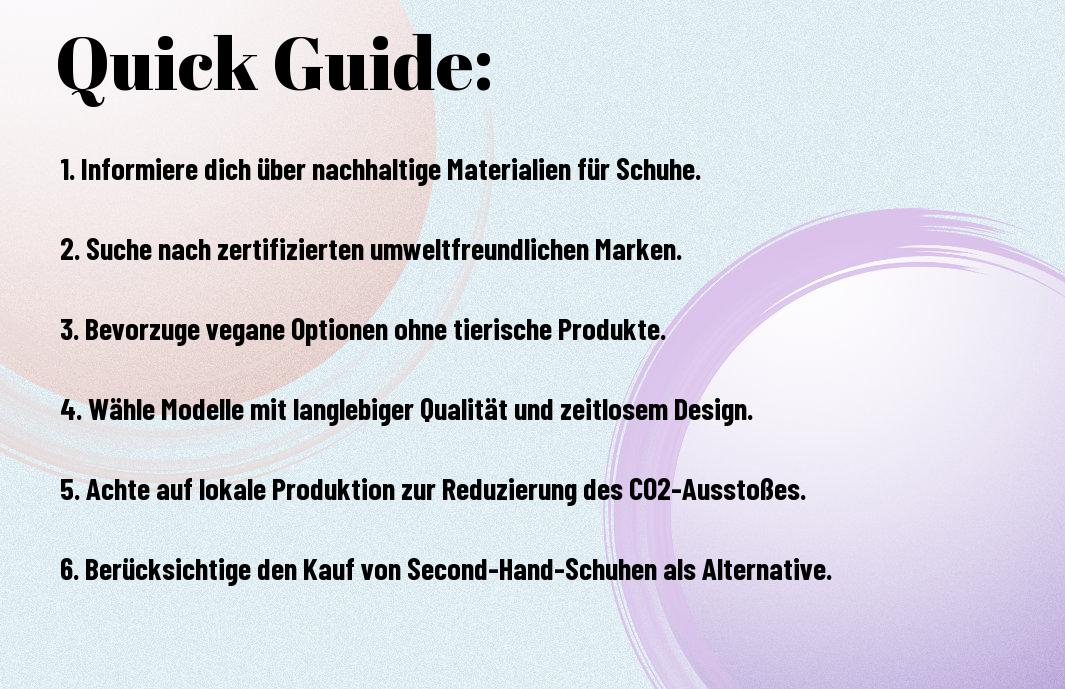 Quick Guide:

1. Informiere dich über nachhaltige Materialien für Schuhe.

2. Suche nach zertifizierten umweltfreundlichen Marken.

3. Bevorzuge vegane Optionen ohne tierische Produkte.

4. Wähle Modelle mit langlebiger Qualität und zeitlosem Design.

5. Achte auf lokale Produktion zur Reduzierung des CO2-Ausstoßes.

6. Berücksichtige den Kauf von Second-Hand-Schuhen als Alternative.